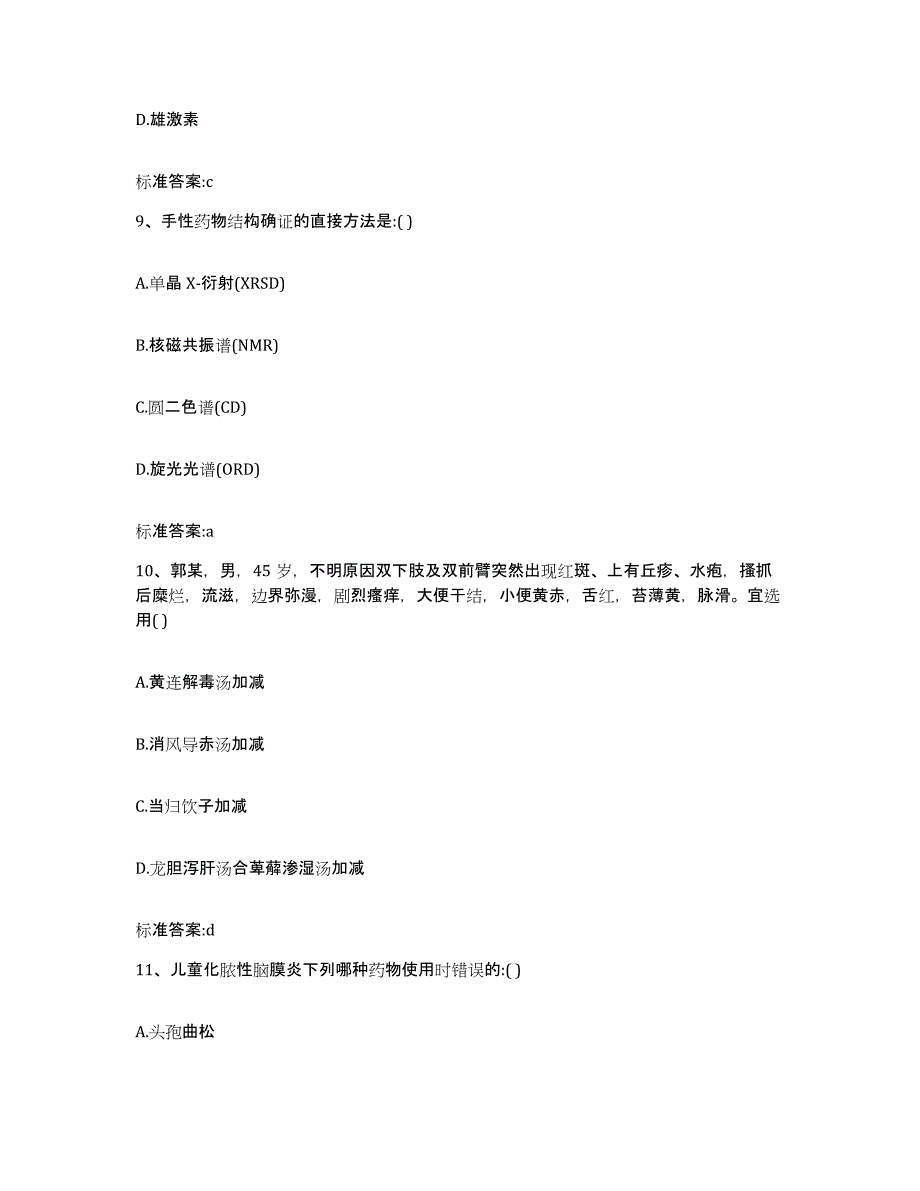 D.雄激素

标准答案:c

9、手性药物结构确证的直接方法是:( )

A.单晶 X-衍射(XRSD)

B.核磁共振谱(NMR)

C.圆二色谱(CD)

D.旋光光谱(ORD)

标准答案:a

10、郭某，男，45 岁，不明原因双下肢及双前臂突然出现红斑、上有丘疹、水疱，搔抓后糜烂，流滋，边界弥漫，剧烈瘙痒，大便干结，小便黄赤，舌红，苔薄黄，脉滑。宜选用( )

A.黄连解毒汤加减

B.消风导赤汤加减

C.当归饮子加减

D.龙胆泻肝汤合萆薢渗湿汤加减

标准答案:d

11、儿童化脓性脑膜炎下列哪种药物使用时错误的:( )

A.头孢曲松